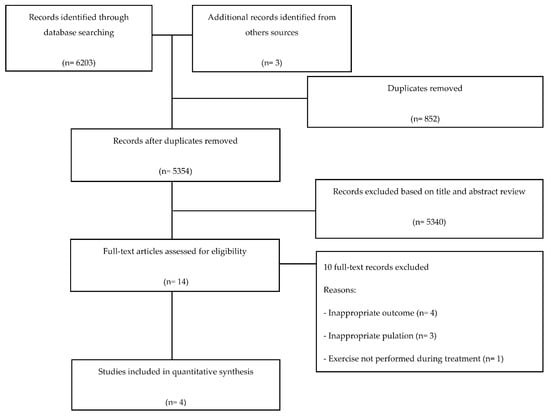 Records identified through database searching

(n= 6203)

Additional records identified from others sources

(n= 3)

Duplicates removed

(n= 852)

Records after duplicates removed

(n= 5354)

Records excluded based on title and abstract review

(n= 5340)

Full-text articles assessed for eligibility

(n= 14)

10 full-text records excluded

Reasons:

- Inappropriate outcome (n= 4)

- Inappropriate pulation (n= 3)

- Exercise not performed during treatment (n= 1)

Studies included in quantitative synthesis

(n= 4)